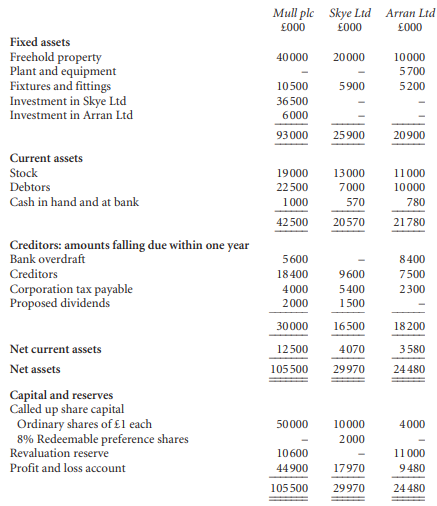 | | Mull plc £000 | Skye Ltd £000 | Arran Ltd £000 |
|---|---|---|---|
| **Fixed assets** | | | |
| Freehold property | 40000 | 20000 | 10000 |
| Plant and equipment | – | – | 5700 |
| Fixtures and fittings | 10500 | 5900 | 5200 |
| Investment in Skye Ltd | 36500 | – | – |
| Investment in Arran Ltd | 6000 | – | – |
| | 93000 | 25900 | 20900 |
| **Current assets** | | | |
| Stock | 19000 | 13000 | 11000 |
| Debtors | 22500 | 7000 | 10000 |
| Cash in hand and at bank | 1000 | 570 | 780 |
| | 42500 | 20570 | 21780 |
| **Creditors: amounts falling due within one year** | | | |
| Bank overdraft | 5600 | – | 8400 |
| Creditors | 18400 | 9600 | 7500 |
| Corporation tax payable | 4000 | 5400 | 2300 |
| Proposed dividends | 2000 | 1500 | – |
| | 30000 | 16500 | 18200 |
| **Net current assets** | 12500 | 4070 | 3580 |
| **Net assets** | 105500 | 29970 | 24480 |
| **Capital and reserves** | | | |
| Called up share capital | | | |
| Ordinary shares of £1 each | 50000 | 10000 | 4000 |
| 8% Redeemable preference shares | – | 2000 | – |
| Revaluation reserve | 10600 | – | 11000 |
| Profit and loss account | 44900 | 17970 | 9480 |
| | 105500 | 29970 | 24480 |